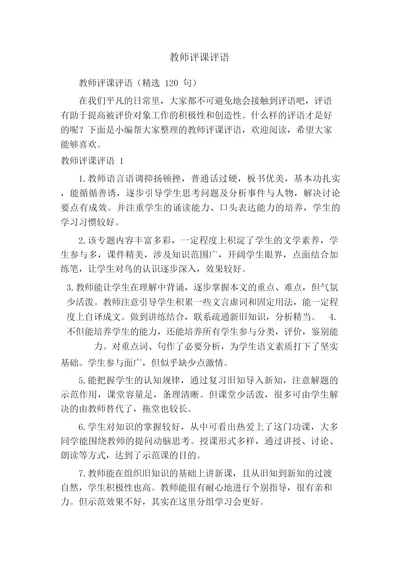 教师评课评语

教师评课评语（精选 120 句）

在我们平凡的日常里，大家都不可避免地会接触到评语吧，评语有助于提高被评价对象工作的积极性和创造性。什么样的评语才是好的呢？下面是小编帮大家整理的教师评课评语，欢迎阅读，希望大家能够喜欢。

教师评课评语 1

1.教师语言语调抑扬顿挫，普通话过硬，板书优美，基本功扎实，能循循善诱，逐步引导学生思考问题及分析事件与人物，解决讨论要点有成效。并注重学生的诵读能力、口头表达能力的培养，学生的学习习惯较好。

2.该专题内容丰富多彩，一定程度上积淀了学生的文学素养，学生参与多，课件精美，涉及知识范围广，开阔学生眼界，点面结合加练笔，让学生对鸟的认识逐步深入，效果较好。

3.教师能让学生在理解中背诵，逐步掌握本文的重点、难点，但气氛少活泼。教师注意引导学生积累一些文言虚词和固定用法，能一定程度上自译成文。做到讲练结合，联系疏通新旧知识，分析精当。 4.不但能培养学生的能力，还能培养所有学生参与分类，评价，鉴别能力。对重点词、句作了必要分析，为学生语文素质打下了坚实基础。学生参与面广，但似乎缺少点激情。

5.能把握学生的认知规律，通过复习旧知导入新知，注意解题的示范作用，课堂容量足，条理清晰。但课堂少活泼，很多可由学生解决的由教师替代了，拖堂也较长。

6.学生对知识的掌握较好，从中可看出热爱上了这门功课，大多同学能围绕教师的提问动脑思考。授课形式多样，通过讲授、讨论、朗读等方式，达到了示范课的目的。

7.教师能在组织旧知识的基础上讲新课，且从旧知到新知的过渡自然，学生积极性也高。教师能很有耐心地进行个别指导，很有亲和力。但示范效果不好，其实在这里分组学习会更好。